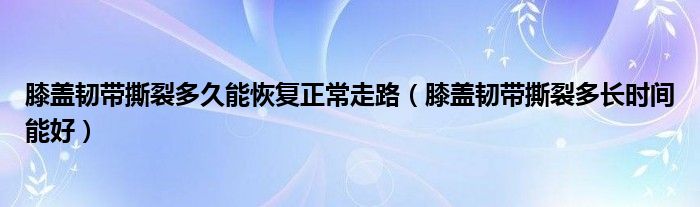 膝盖韧带撕裂多久能恢复正常走路（膝盖韧带撕裂多长时间能好）